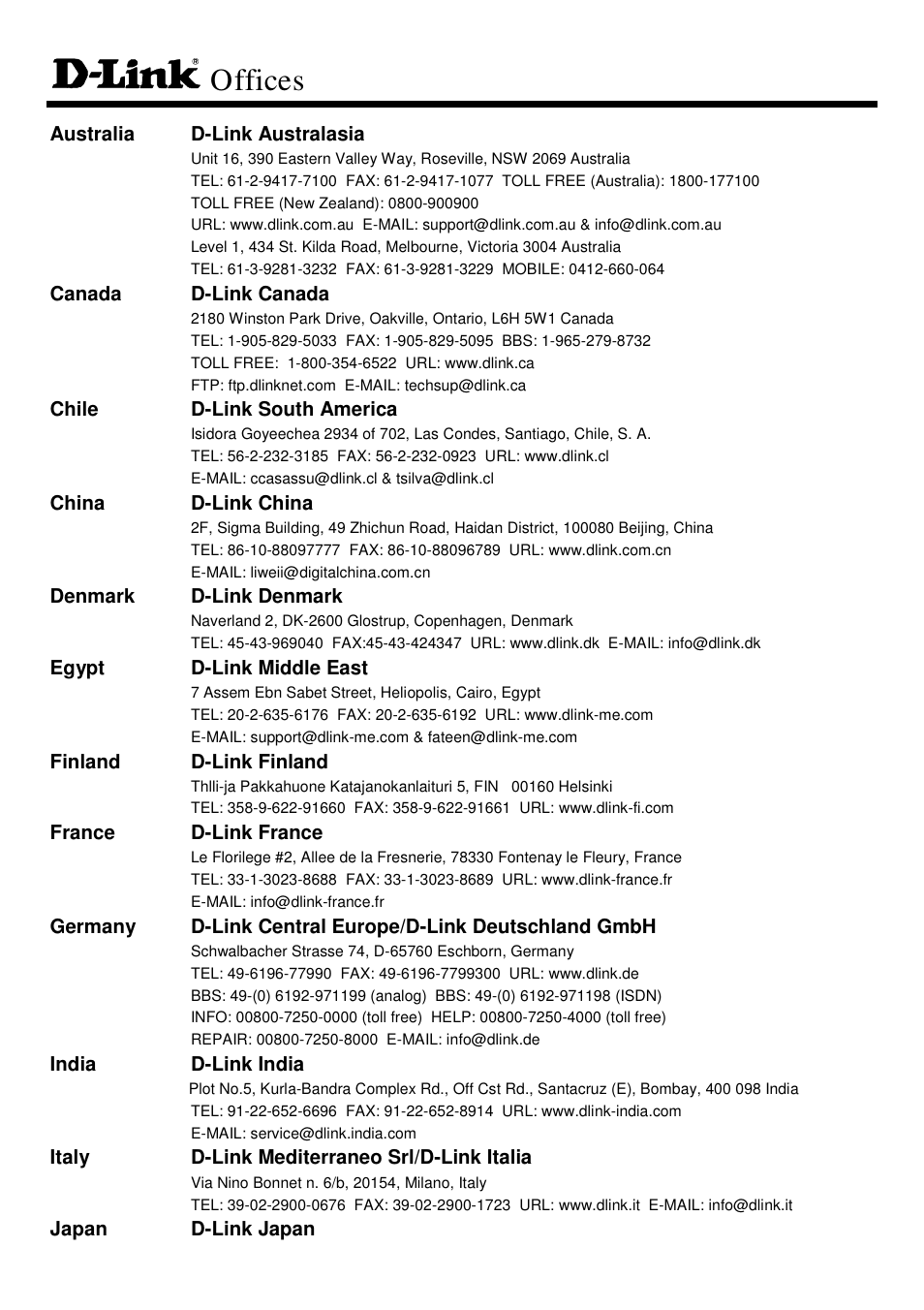 D-Link® Offices

Australia D-Link Australasia
Unit 16, 390 Eastern Valley Way, Roseville, NSW 2069 Australia
TEL: 61-2-9417-7100 FAX: 61-2-9417-1077 TOLL FREE (Australia): 1800-177100
TOLL FREE (New Zealand): 0800-900900
URL: www.dlink.com.au E-MAIL: support@dlink.com.au & info@dlink.com.au
Level 1, 434 St. Kilda Road, Melbourne, Victoria 3004 Australia
TEL: 61-3-9281-3232 FAX: 61-3-9281-3229 MOBILE: 0412-660-064

Canada D-Link Canada
2180 Winston Park Drive, Oakville, Ontario, L6H 5W1 Canada
TEL: 1-905-829-5033 FAX: 1-905-829-5095 BBS: 1-965-279-8732
TOLL FREE: 1-800-354-6522 URL: www.dlink.ca
FTP: ftp.dlinknet.com E-MAIL: techsup@dlink.ca

Chile D-Link South America
Isidora Goyeechea 2934 of 702, Las Condes, Santiago, Chile, S. A.
TEL: 56-2-232-3185 FAX: 56-2-232-0923 URL: www.dlink.cl
E-MAIL: ccasassu@dlink.cl & tsilva@dlink.cl

China D-Link China
2F, Sigma Building, 49 Zhichun Road, Haidan District, 100080 Beijing, China
TEL: 86-10-88097777 FAX: 86-10-88096789 URL: www.dlink.com.cn
E-MAIL: liweii@digitalchina.com.cn

Denmark D-Link Denmark
Naverland 2, DK-2600 Glostrup, Copenhagen, Denmark
TEL: 45-43-969040 FAX:45-43-424347 URL: www.dlink.dk E-MAIL: info@dlink.dk

Egypt D-Link Middle East
7 Assem Ebn Sabet Street, Heliopolis, Cairo, Egypt
TEL: 20-2-635-6176 FAX: 20-2-635-6192 URL: www.dlink-me.com
E-MAIL: support@dlink-me.com & fateen@dlink-me.com

Finland D-Link Finland
Thlli-ja Pakkahuone Katajanokanlaituri 5, FIN 00160 Helsinki
TEL: 358-9-622-91660 FAX: 358-9-622-91661 URL: www.dlink-fi.com

France D-Link France
Le Florilege #2, Allee de la Fresnerie, 78330 Fontenay le Fleury, France
TEL: 33-1-3023-8688 FAX: 33-1-3023-8689 URL: www.dlink-france.fr
E-MAIL: info@dlink-france.fr

Germany D-Link Central Europe/D-Link Deutschland GmbH
Schwalbacher Strasse 74, D-65760 Eschborn, Germany
TEL: 49-6196-77990 FAX: 49-6196-7799300 URL: www.dlink.de
BBS: 49-(0) 6192-971199 (analog) BBS: 49-(0) 6192-971198 (ISDN)
INFO: 00800-7250-0000 (toll free) HELP: 00800-7250-4000 (toll free)
REPAIR: 00800-7250-8000 E-MAIL: info@dlink.de

India D-Link India
Plot No.5, Kurla-Bandra Complex Rd., Off Cst Rd., Santacruz (E), Bombay, 400 098 India
TEL: 91-22-652-6696 FAX: 91-22-652-8914 URL: www.dlink-india.com
E-MAIL: service@dlink.india.com

Italy D-Link Mediterraneo Srl/D-Link Italia
Via Nino Bonnet n. 6/b, 20154, Milano, Italy
TEL: 39-02-2900-0676 FAX: 39-02-2900-1723 URL: www.dlink.it E-MAIL: info@dlink.it

Japan D-Link Japan